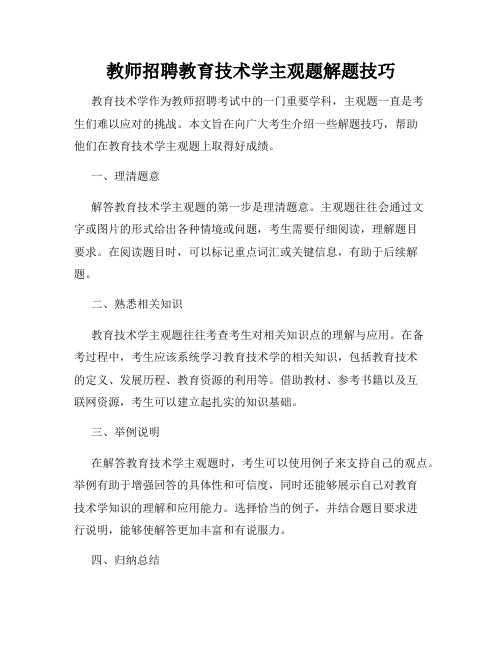 教师招聘教育技术学主观题解题技巧

教育技术学作为教师招聘考试中的一门重要学科，主观题一直是考生们难以应对的挑战。本文旨在向广大考生介绍一些解题技巧，帮助他们在教育技术学主观题上取得好成绩。

一、理清题意

解答教育技术学主观题的第一步是理清题意。主观题往往会通过文字或图片的形式给出各种情境或问题，考生需要仔细阅读，理解题目要求。在阅读题目时，可以标记重点词汇或关键信息，有助于后续解题。

二、熟悉相关知识

教育技术学主观题往往考查考生对相关知识点的理解与应用。在备考过程中，考生应该系统学习教育技术学的相关知识，包括教育技术的定义、发展历程、教育资源的利用等。借助教材、参考书籍以及互联网资源，考生可以建立起扎实的知识基础。

三、举例说明

在解答教育技术学主观题时，考生可以使用例子来支持自己的观点。举例有助于增强回答的具体性和可信度，同时还能够展示自己对教育技术学知识的理解和应用能力。选择恰当的例子，并结合题目要求进行说明，能够使解答更加丰富和有说服力。

四、归纳总结